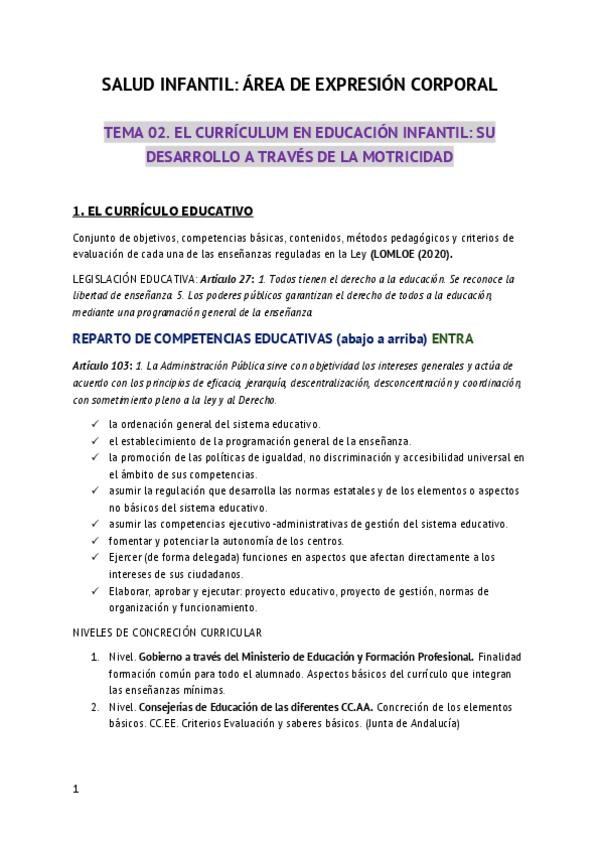 SALUD INFANTIL: ÁREA DE EXPRESIÓN CORPORAL

TEMA 02. EL CURRÍCULUM EN EDUCACIÓN INFANTIL: SU DESARROLLO A TRAVÉS DE LA MOTRICIDAD

1. EL CURRÍCULO EDUCATIVO

Conjunto de objetivos, competencias básicas, contenidos, métodos pedagógicos y criterios de evaluación de cada una de las enseñanzas reguladas en la Ley (LOMLOE (2020).

LEGISLACIÓN EDUCATIVA: Artículo 27: 1. Todos tienen el derecho a la educación. Se reconoce la libertad de enseñanza. 5. Los poderes públicos garantizan el derecho de todos a la educación, mediante una programación general de la enseñanza.

REPARTO DE COMPETENCIAS EDUCATIVAS (abajo a arriba) ENTRA

Artículo 103: 1. La Administración Pública sirve con objetividad los intereses generales y actúa de acuerdo con los principios de eficacia, jerarquía, descentralización, desconcentración y coordinación, con sometimiento pleno a la ley y al Derecho.

✓ la ordenación general del sistema educativo.
✓ el establecimiento de la programación general de la enseñanza.
✓ la promoción de las políticas de igualdad, no discriminación y accesibilidad universal en el ámbito de sus competencias.
✓ asumir la regulación que desarrolla las normas estatales y de los elementos o aspectos no básicos del sistema educativo.
✓ asumir las competencias ejecutivo-administrativas de gestión del sistema educativo.
✓ fomentar y potenciar la autonomía de los centros.
✓ Ejercer (de forma delegada) funciones en aspectos que afectan directamente a los intereses de sus ciudadanos.
✓ Elaborar, aprobar y ejecutar: proyecto educativo, proyecto de gestión, normas de organización y funcionamiento.

NIVELES DE CONCRECIÓN CURRICULAR

1. Nivel. Gobierno a través del Ministerio de Educación y Formación Profesional. Finalidad formación común para todo el alumnado. Aspectos básicos del currículo que integran las enseñanzas mínimas.
2. Nivel. Consejerías de Educación de las diferentes CC.AA. Concreción de los elementos básicos. CC.EE. Criterios Evaluación y saberes básicos. (Junta de Andalucía)

1